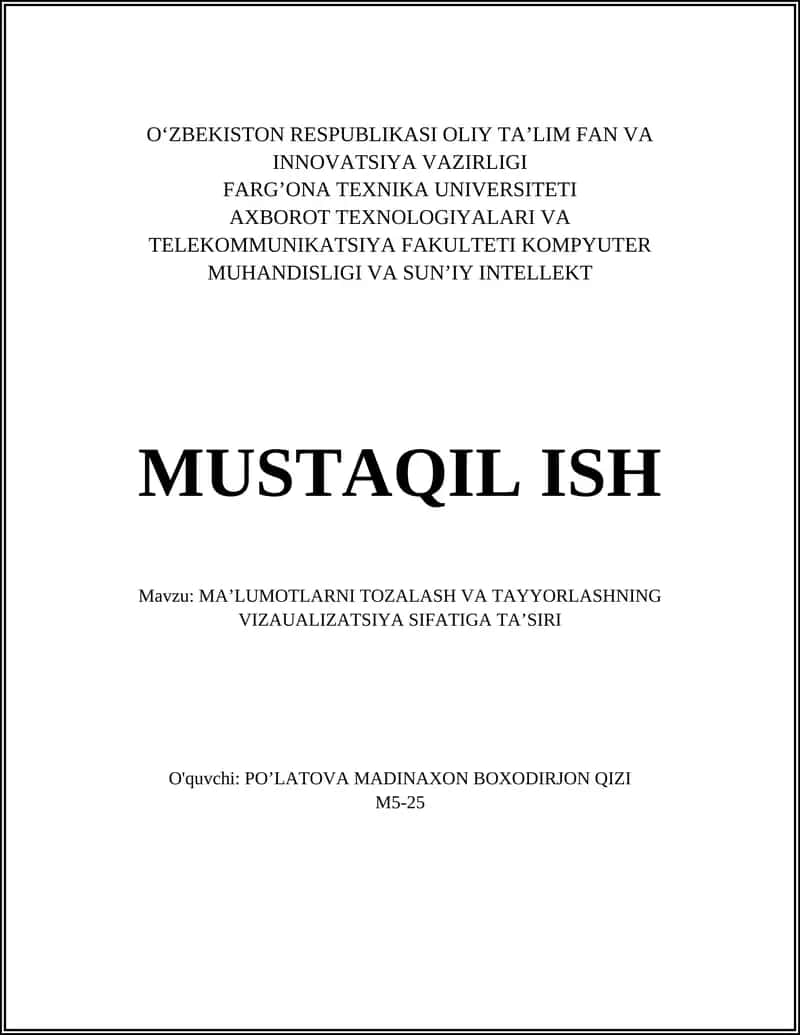 O‘ZBEKISTON RESPUBLIKASI OLIY TA’LIM FAN VA INNOVATSIYA VAZIRLIGI
FARG’ONA TEXNIKA UNIVERSITETI
AXBOROT TEXNOLOGIYALARI VA TELEKOMMUNIKATSIYA FAKULTETI KOMPYUTER MUHANDISLIGI VA SUN’IY INTELLEKT

MUSTAQIL ISH

Mavzu: MA’LUMOTLARNI TOZALASH VA TAYYORLASHNING VIZAUALIZATSIYA SIFATIGA TA’SIRI

O'quvchi: PO’LATOVA MADINAXON BOXODIRJON QIZI
M5-25